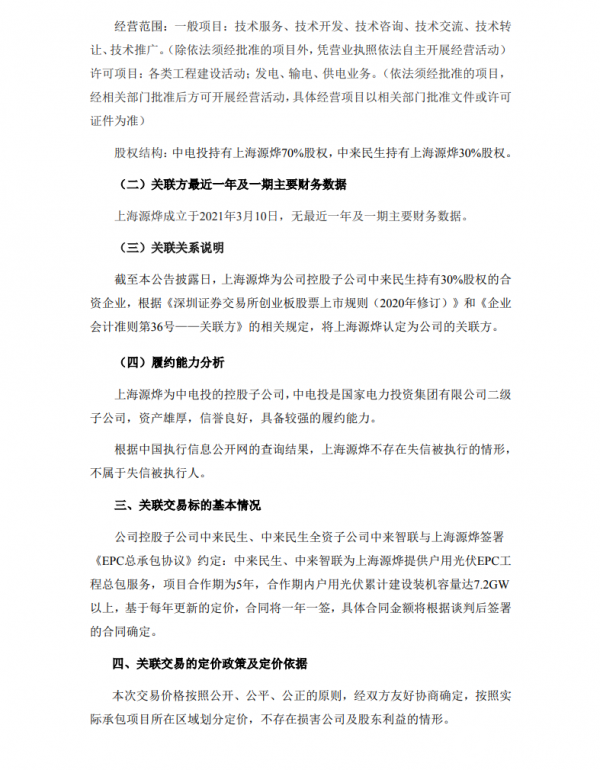 经营范围：一般项目：技术服务、技术开发、技术咨询、技术交流、技术转让、技术推广。（除依法须经批准的项目外，凭营业执照依法自主开展经营活动）许可项目：各类工程建设活动；发电、输电、供电业务。（依法须经批准的项目，经相关部门批准后方可开展经营活动，具体经营项目以相关部门批准文件或许可证件为准）

股权结构：中电投持有上海源烨70%股权，中来民生持有上海源烨30%股权。

（二）关联方最近一年及一期主要财务数据

上海源烨成立于2021年3月10日，无最近一年及一期主要财务数据。

（三）关联关系说明

截至本公告披露日，上海源烨为公司控股子公司中来民生持有30%股权的合资企业，根据《深圳证券交易所创业板股票上市规则（2020年修订）》和《企业会计准则第36号——关联方》的相关规定，将上海源烨认定为公司的关联方。

（四）履约能力分析

上海源烨为中电投的控股子公司，中电投是国家电力投资集团有限公司二级子公司，资产雄厚，信誉良好，具备较强的履约能力。

根据中国执行信息公开网的查询结果，上海源烨不存在失信被执行的情形，不属于失信被执行人。

三、关联交易标的基本情况

公司控股子公司中来民生、中来民生全资子公司中来智联与上海源烨签署《EPC总承包协议》约定：中来民生、中来智联为上海源烨提供户用光伏EPC工程总包服务，项目合作期为5年，合作期内户用光伏累计建设装机容量达7.2GW以上，基于每年更新的定价，合同将一年一签，具体合同金额将根据谈判后签署的合同确定。

四、关联交易的定价政策及定价依据

本次交易价格按照公开、公平、公正的原则，经双方友好协商确定，按照实际承包项目所在区域划分定价，不存在损害公司及股东利益的情形。